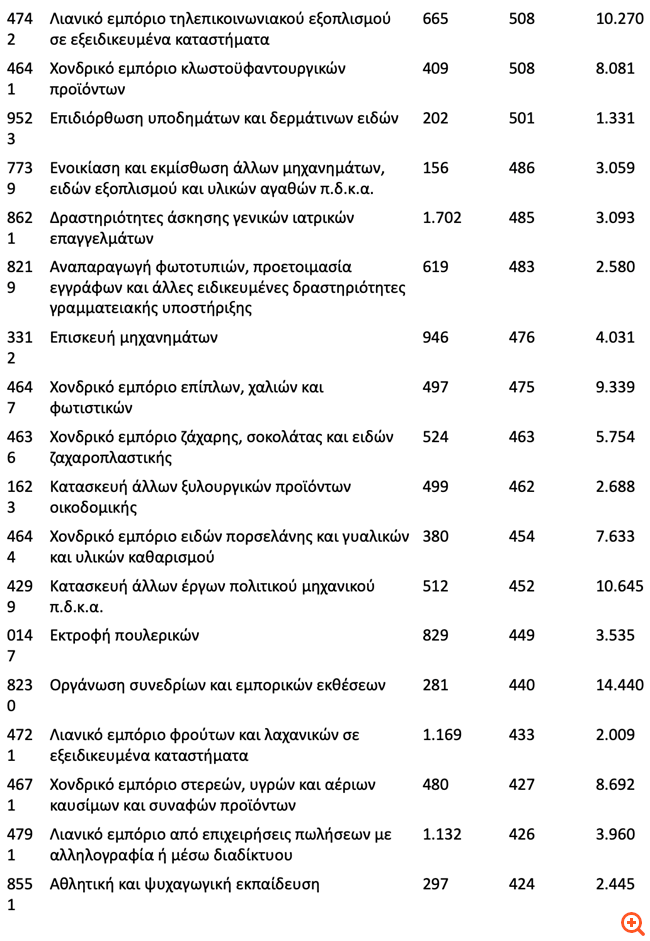 | | | | | |
|---|---|---|---|---|
| 4742 | Λιανικό εμπόριο τηλεπικοινωνιακού εξοπλισμού σε εξειδικευμένα καταστήματα | 665 | 508 | 10.270 |
| 4641 | Χονδρικό εμπόριο κλωστοϋφαντουργικών προϊόντων | 409 | 508 | 8.081 |
| 9523 | Επιδιόρθωση υποδημάτων και δερμάτινων ειδών | 202 | 501 | 1.331 |
| 7739 | Ενοικίαση και εκμίσθωση άλλων μηχανημάτων, ειδών εξοπλισμού και υλικών αγαθών π.δ.κ.α. | 156 | 486 | 3.059 |
| 8621 | Δραστηριότητες άσκησης γενικών ιατρικών επαγγελμάτων | 1.702 | 485 | 3.093 |
| 8219 | Αναπαραγωγή φωτοτυπιών, προετοιμασία εγγράφων και άλλες ειδικευμένες δραστηριότητες γραμματειακής υποστήριξης | 619 | 483 | 2.580 |
| 3312 | Επισκευή μηχανημάτων | 946 | 476 | 4.031 |
| 4647 | Χονδρικό εμπόριο επίπλων, χαλιών και φωτιστικών | 497 | 475 | 9.339 |
| 4636 | Χονδρικό εμπόριο ζάχαρης, σοκολάτας και ειδών ζαχαροπλαστικής | 524 | 463 | 5.754 |
| 1623 | Κατασκευή άλλων ξυλουργικών προϊόντων οικοδομικής | 499 | 462 | 2.688 |
| 4644 | Χονδρικό εμπόριο ειδών πορσελάνης και γυαλικών και υλικών καθαρισμού | 380 | 454 | 7.633 |
| 4299 | Κατασκευή άλλων έργων πολιτικού μηχανικού π.δ.κ.α. | 512 | 452 | 10.645 |
| 0147 | Εκτροφή πουλερικών | 829 | 449 | 3.535 |
| 8230 | Οργάνωση συνεδρίων και εμπορικών εκθέσεων | 281 | 440 | 14.440 |
| 4721 | Λιανικό εμπόριο φρούτων και λαχανικών σε εξειδικευμένα καταστήματα | 1.169 | 433 | 2.009 |
| 4671 | Χονδρικό εμπόριο στερεών, υγρών και αέριων καυσίμων και συναφών προϊόντων | 480 | 427 | 8.692 |
| 4791 | Λιανικό εμπόριο από επιχειρήσεις πωλήσεων με αλληλογραφία ή μέσω διαδίκτυου | 1.132 | 426 | 3.960 |
| 8551 | Αθλητική και ψυχαγωγική εκπαίδευση | 297 | 424 | 2.445 |